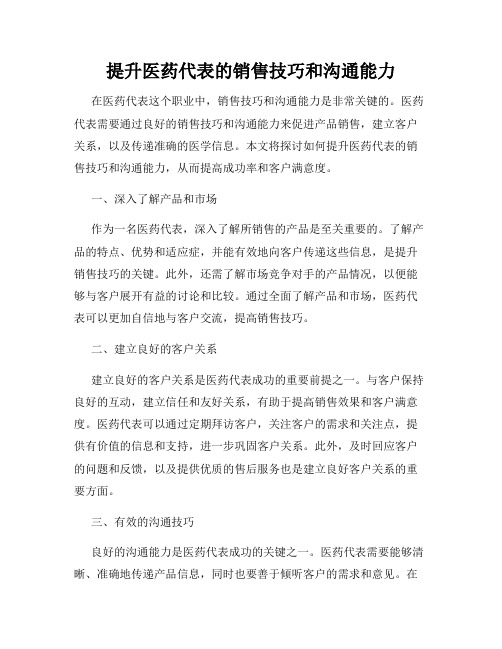 提升医药代表的销售技巧和沟通能力

在医药代表这个职业中，销售技巧和沟通能力是非常关键的。医药代表需要通过良好的销售技巧和沟通能力来促进产品销售，建立客户关系，以及传递准确的医学信息。本文将探讨如何提升医药代表的销售技巧和沟通能力，从而提高成功率和客户满意度。

一、深入了解产品和市场

作为一名医药代表，深入了解所销售的产品是至关重要的。了解产品的特点、优势和适应症，并能有效地向客户传递这些信息，是提升销售技巧的关键。此外，还需了解市场竞争对手的产品情况，以便能够与客户展开有益的讨论和比较。通过全面了解产品和市场，医药代表可以更加自信地与客户交流，提高销售技巧。

二、建立良好的客户关系

建立良好的客户关系是医药代表成功的重要前提之一。与客户保持良好的互动，建立信任和友好关系，有助于提高销售效果和客户满意度。医药代表可以通过定期拜访客户，关注客户的需求和关注点，提供有价值的信息和支持，进一步巩固客户关系。此外，及时回应客户的问题和反馈，以及提供优质的售后服务也是建立良好客户关系的重要方面。

三、有效的沟通技巧

良好的沟通能力是医药代表成功的关键之一。医药代表需要能够清晰、准确地传递产品信息，同时也要善于倾听客户的需求和意见。在